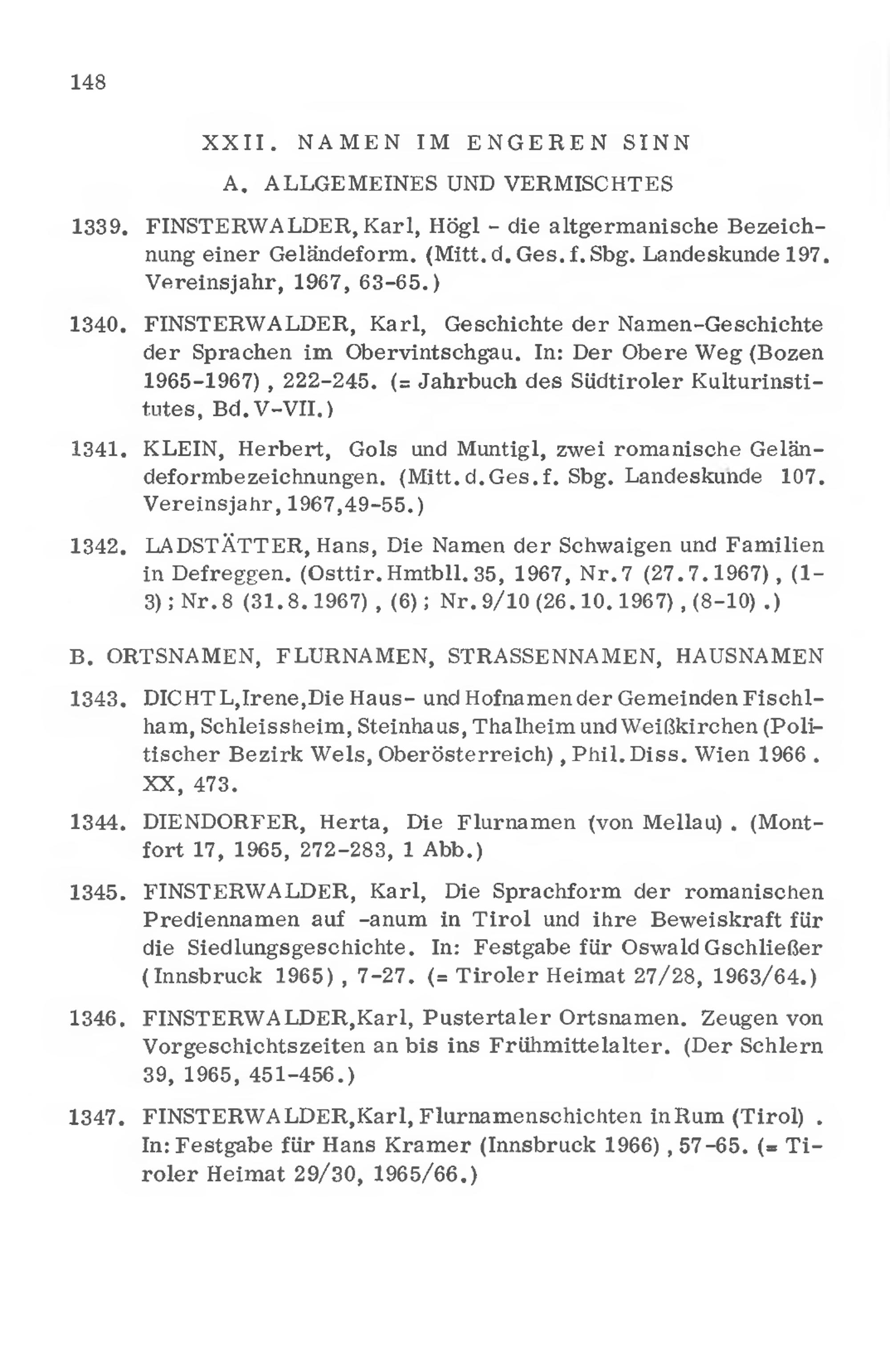 148

XXII. NAMEN IM ENGEREN SINN

A. ALLGEMEINES UND VERMISCHTES

1339. FINSTERWALDER, Karl, Högl - die altgermanische Bezeichnung einer Geländeform. (Mitt. d. Ges. f. Sbg. Landeskunde 197. Vereinsjahr, 1967, 63-65.)

1340. FINSTERWALDER, Karl, Geschichte der Namen-Geschichte der Sprachen im Obervintschgau. In: Der Obere Weg (Bozen 1965-1967), 222-245. (= Jahrbuch des Südtiroler Kulturinstitutes, Bd. V-VII.)

1341. KLEIN, Herbert, Gols und Muntigl, zwei romanische Geländeformbezeichnungen. (Mitt. d. Ges. f. Sbg. Landeskunde 107. Vereinsjahr, 1967, 49-55.)

1342. LADSTÄTTER, Hans, Die Namen der Schwaigen und Familien in Defreggen. (Osttir. Hmtbll. 35, 1967, Nr. 7 (27.7.1967), (1-3); Nr. 8 (31.8.1967), (6); Nr. 9/10 (26.10.1967), (8-10).)

B. ORTSNAMEN, FLURNAMEN, STRASSENNAMEN, HAUSNAMEN

1343. DICHTL, Irene, Die Haus- und Hofnamen der Gemeinden Fischlham, Schleissheim, Steinhaus, Thalheim und Weißkirchen (Politischer Bezirk Wels, Oberösterreich), Phil. Diss. Wien 1966. XX, 473.

1344. DIENDORFER, Herta, Die Flurnamen (von Mellau). (Montfort 17, 1965, 272-283, 1 Abb.)

1345. FINSTERWALDER, Karl, Die Sprachform der romanischen Prediennamen auf -anum in Tirol und ihre Beweiskraft für die Siedlungsgeschichte. In: Festgabe für Oswald Gschließer (Innsbruck 1965), 7-27. (= Tiroler Heimat 27/28, 1963/64.)

1346. FINSTERWALDER, Karl, Pustertaler Ortsnamen. Zeugen von Vorgeschichtszeiten an bis ins Frühmittelalter. (Der Schlern 39, 1965, 451-456.)

1347. FINSTERWALDER, Karl, Flurnamenschichten in Rum (Tirol). In: Festgabe für Hans Kramer (Innsbruck 1966), 57-65. (= Tiroler Heimat 29/30, 1965/66.)